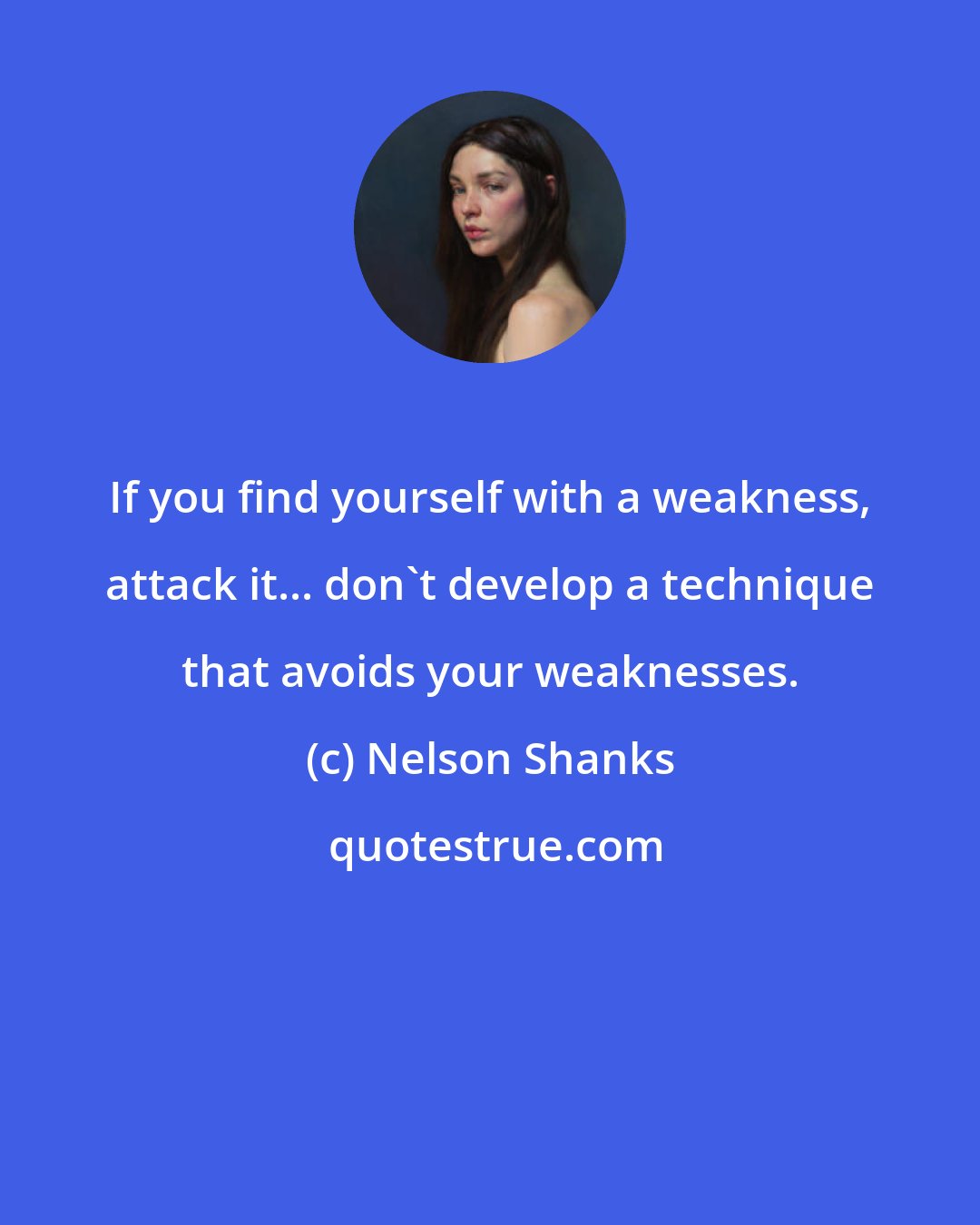 If you find yourself with a weakness, attack it... don`t develop a technique that avoids your weaknesses.

(c) Nelson Shanks

quotestrue.com